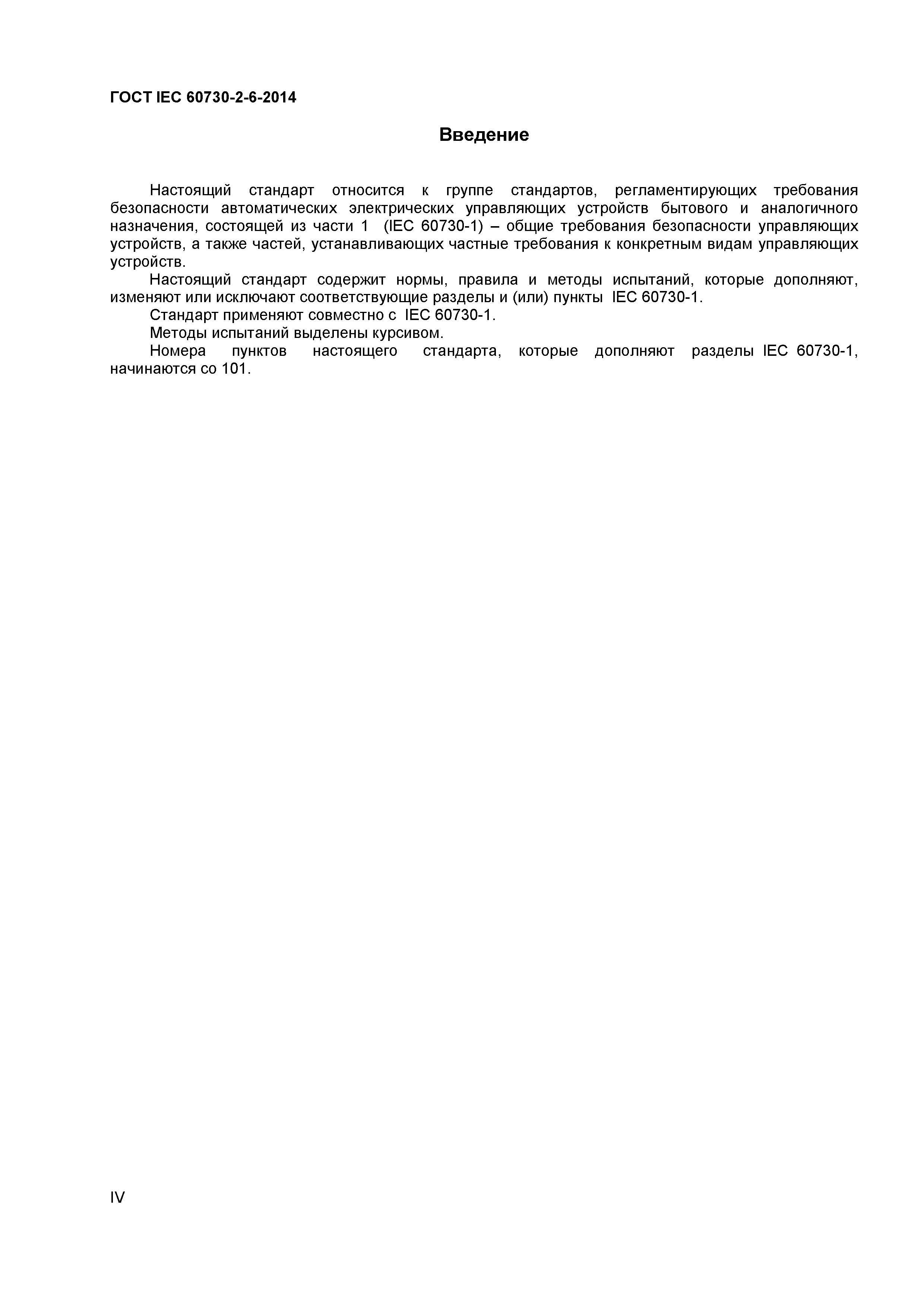 ГОСТ IEC 60730-2-6-2014

Введение

Настоящий стандарт относится к группе стандартов, регламентирующих требования безопасности автоматических электрических управляющих устройств бытового и аналогичного назначения, состоящей из части 1 (IEC 60730-1) – общие требования безопасности управляющих устройств, а также частей, устанавливающих частные требования к конкретным видам управляющих устройств.

Настоящий стандарт содержит нормы, правила и методы испытаний, которые дополняют, изменяют или исключают соответствующие разделы и (или) пункты IEC 60730-1.

Стандарт применяют совместно с IEC 60730-1.

Методы испытаний выделены курсивом.

Номера пунктов настоящего стандарта, которые дополняют разделы IEC 60730-1, начинаются со 101.

IV